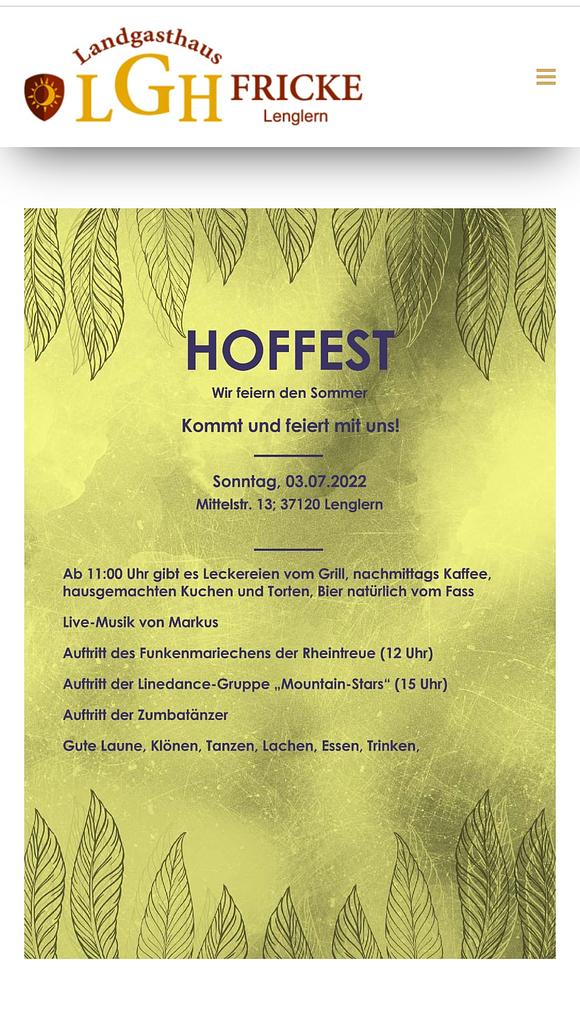 Landgasthaus LGH FRICKE Lenglern

HOFFEST

Wir feiern den Sommer

Kommt und feiert mit uns!

Sonntag, 03.07.2022

Mittelstr. 13; 37120 Lenglern

Ab 11:00 Uhr gibt es Leckereien vom Grill, nachmittags Kaffee, hausgemachten Kuchen und Torten, Bier natürlich vom Fass

Live-Musik von Markus

Auftritt des Funkenmariechens der Rheintreue (12 Uhr)

Auftritt der Linedance-Gruppe „Mountain-Stars“ (15 Uhr)

Auftritt der Zumbatänzer

Gute Laune, Klönen, Tanzen, Lachen, Essen, Trinken,